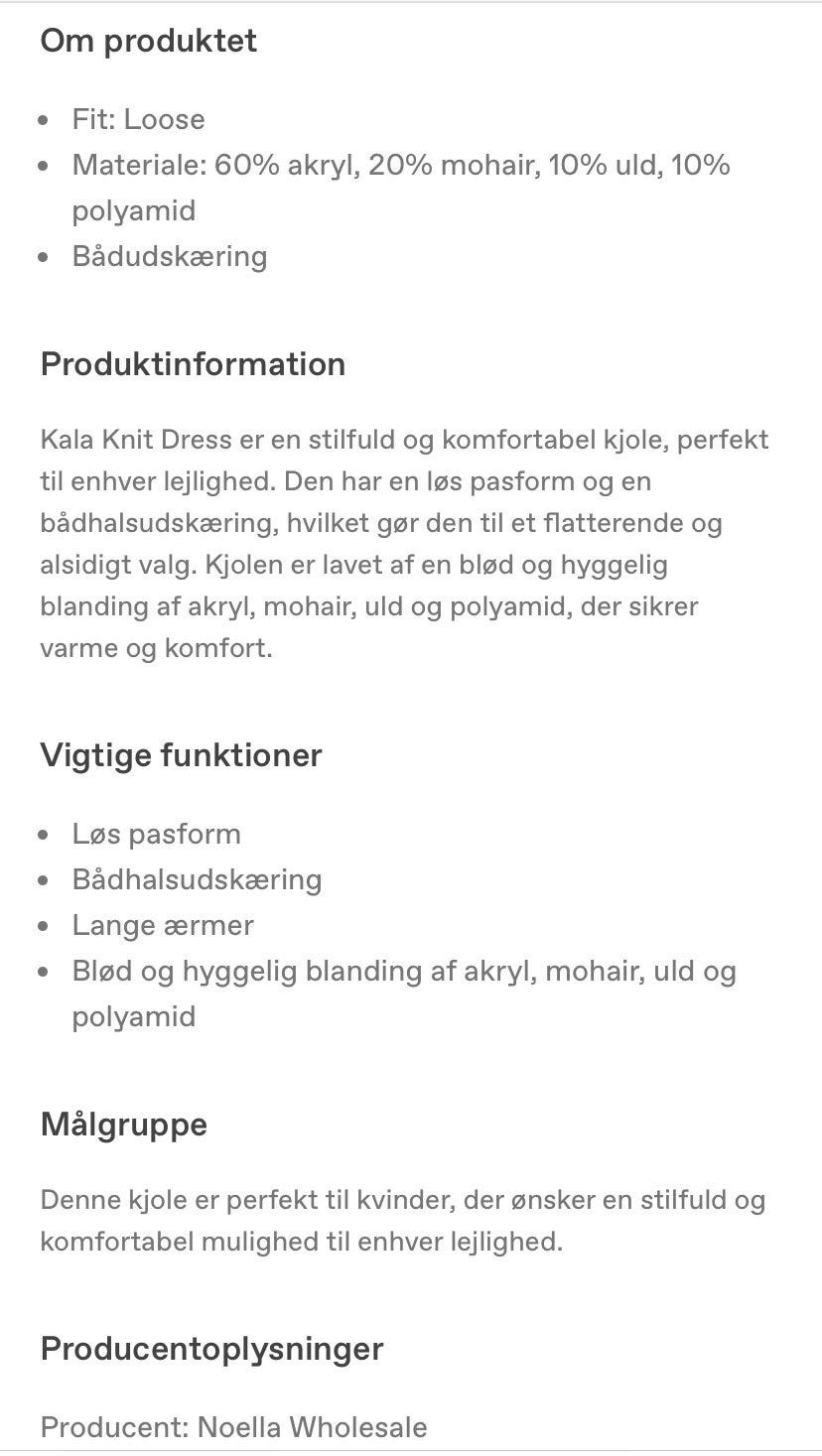 Om produktet

- Fit: Loose
- Materiale: 60% akryl, 20% mohair, 10% uld, 10% polyamid
- Bådudskæring

Produktinformation

Kala Knit Dress er en stilfuld og komfortabel kjole, perfekt til enhver lejlighed. Den har en løs pasform og en bådhalsudskæring, hvilket gør den til et flatterende og alsidigt valg. Kjolen er lavet af en blød og hyggelig blanding af akryl, mohair, uld og polyamid, der sikrer varme og komfort.

Vigtige funktioner

- Løs pasform
- Bådhalsudskæring
- Lange ærmer
- Blød og hyggelig blanding af akryl, mohair, uld og polyamid

Målgruppe

Denne kjole er perfekt til kvinder, der ønsker en stilfuld og komfortabel mulighed til enhver lejlighed.

Producentoplysninger

Producent: Noella Wholesale